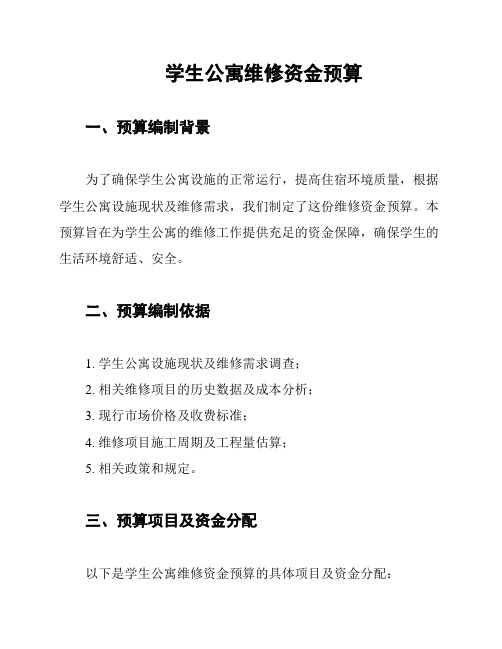 学生公寓维修资金预算

一、预算编制背景

为了确保学生公寓设施的正常运行，提高住宿环境质量，根据学生公寓设施现状及维修需求，我们制定了这份维修资金预算。本预算旨在为学生公寓的维修工作提供充足的资金保障，确保学生的生活环境舒适、安全。

二、预算编制依据

1. 学生公寓设施现状及维修需求调查；
2. 相关维修项目的历史数据及成本分析；
3. 现行市场价格及收费标准；
4. 维修项目施工周期及工程量估算；
5. 相关政策和规定。

三、预算项目及资金分配

以下是学生公寓维修资金预算的具体项目及资金分配：